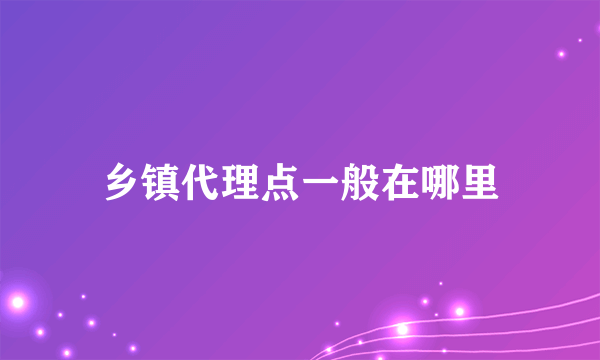 乡镇代理点一般在哪里